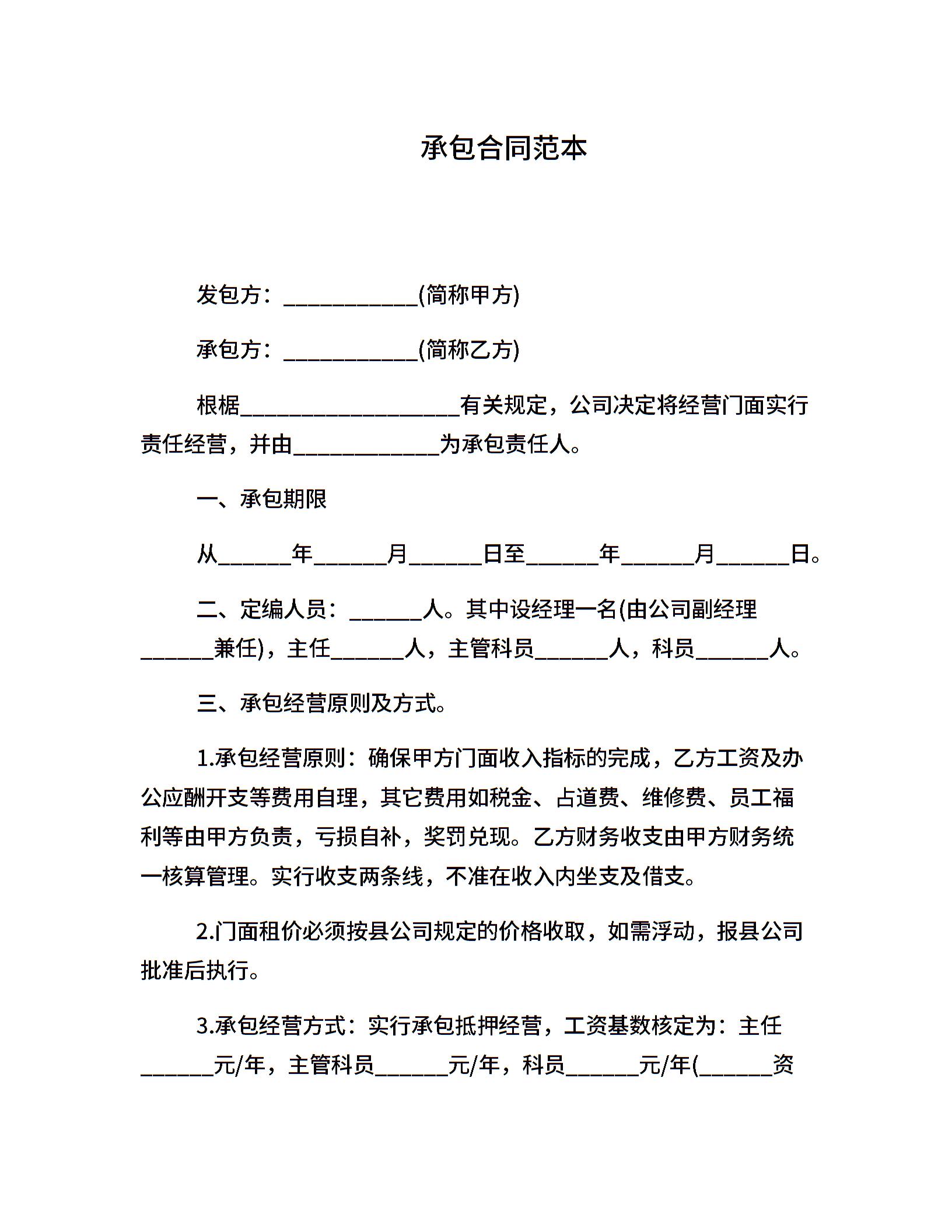 承包合同范本

发包方：____________(简称甲方)

承包方：____________(简称乙方)

根椐____________________有关规定，公司决定将经营门面实行责任经营，并由_____________为承包责任人。

一、承包期限

从______年______月______日至______年______月______日。

二、定编人员：______人。其中设经理一名(由公司副经理______兼任)，主任______人，主管科员______人，科员______人。

三、承包经营原则及方式。

1.承包经营原则：确保甲方门面收入指标的完成，乙方工资及办公应酬开支等费用自理，其它费用如税金、占道费、维修费、员工福利等由甲方负责，亏损自补，奖罚兑现。乙方财务收支由甲方财务统一核算管理。实行收支两条线，不准在收入内坐支及借支。

2.门面租价必须按县公司规定的价格收取，如需浮动，报县公司批准后执行。

3.承包经营方式：实行承包抵押经营，工资基数核定为：主任______元/年，主管科员______元/年，科员______元/年(______资